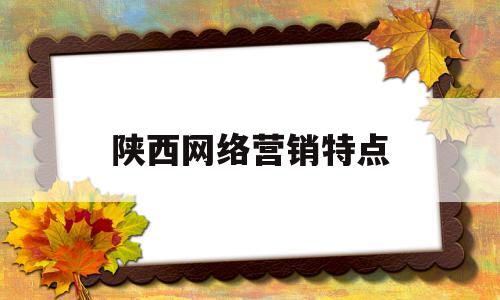 陕西网络营销特点